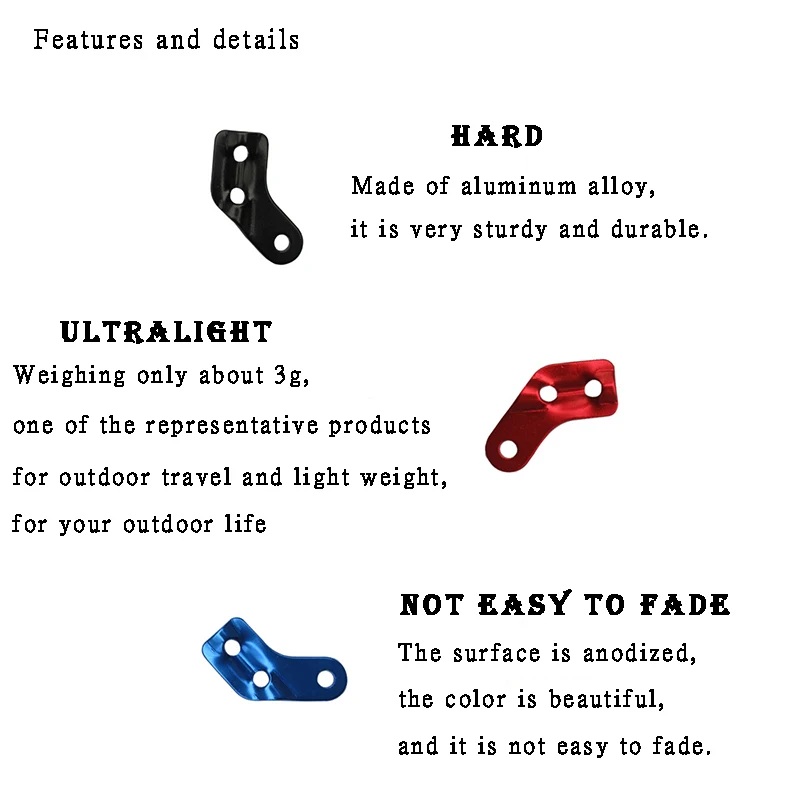 Features and details

HARD

Made of aluminum alloy, it is very sturdy and durable.

ULTRALIGHT

Weighing only about 3g, one of the representative products for outdoor travel and light weight, for your outdoor life

NOT EASY TO FADE

The surface is anodized, the color is beautiful, and it is not easy to fade.